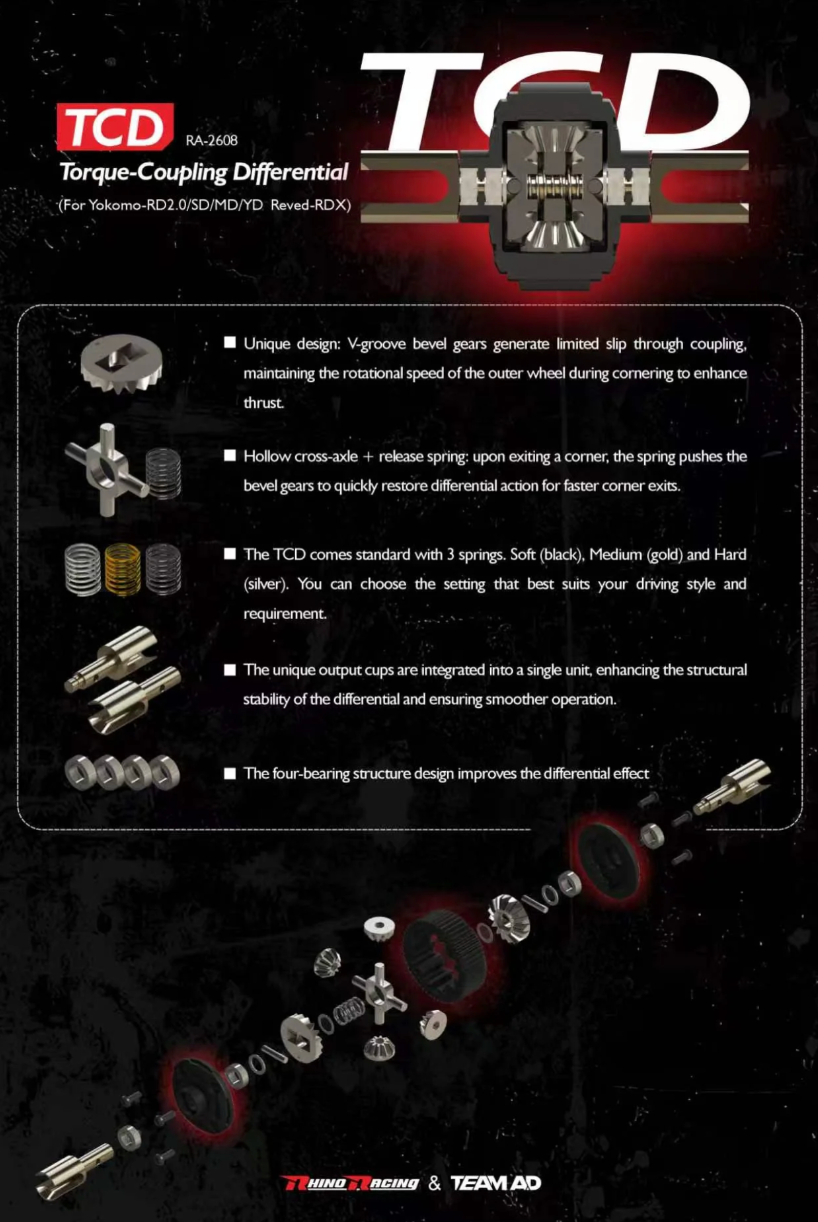 TCD

TCD RA-2608
Torque-Coupling Differential
(For Yokomo-RD2.0/SD/MD/YD Reved-RDX)

■ Unique design: V-groove bevel gears generate limited slip through coupling, maintaining the rotational speed of the outer wheel during cornering to enhance thrust.

■ Hollow cross-axle + release spring: upon exiting a corner, the spring pushes the bevel gears to quickly restore differential action for faster corner exits.

■ The TCD comes standard with 3 springs. Soft (black), Medium (gold) and Hard (silver). You can choose the setting that best suits your driving style and requirement.

■ The unique output cups are integrated into a single unit, enhancing the structural stability of the differential and ensuring smoother operation.

■ The four-bearing structure design improves the differential effect

RHINO RACING & TEAM AD